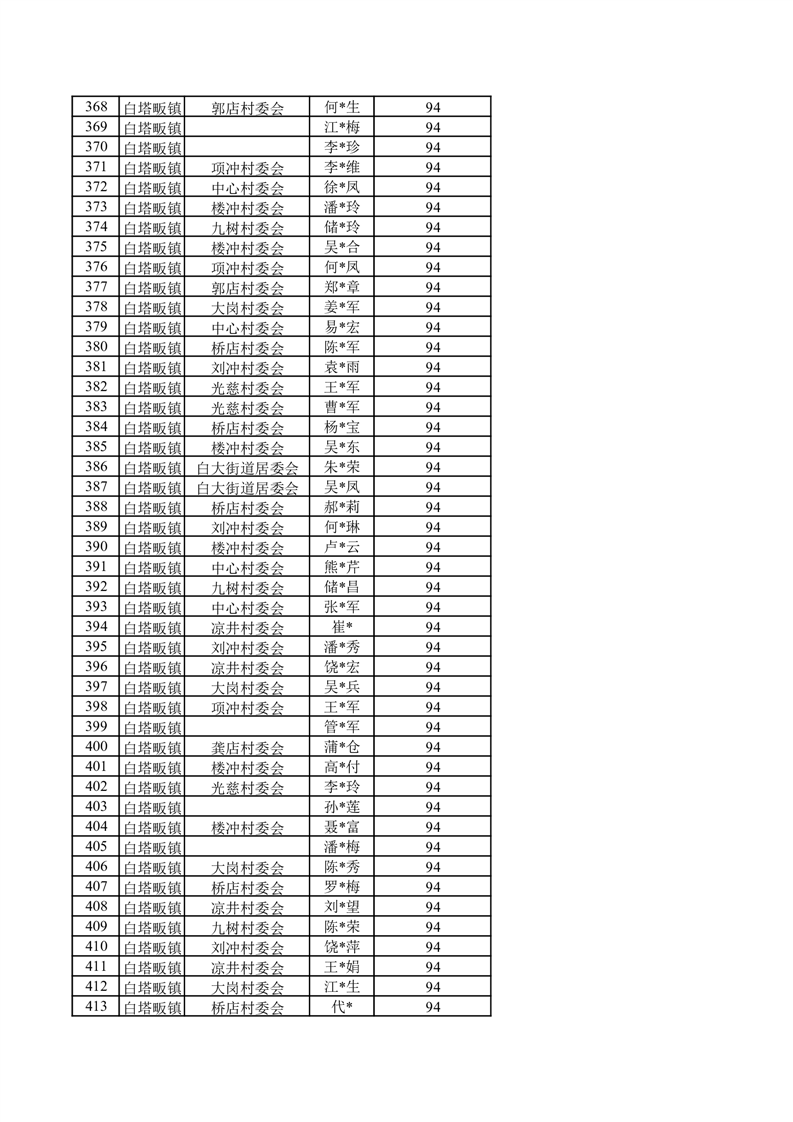 | 368 | 白塔畈镇 | 郭店村委会 | 何*生 | 94 |
|---|---|---|---|---|
| 369 | 白塔畈镇 |  | 江*梅 | 94 |
| 370 | 白塔畈镇 |  | 李*珍 | 94 |
| 371 | 白塔畈镇 | 项冲村委会 | 李*维 | 94 |
| 372 | 白塔畈镇 | 中心村委会 | 徐*凤 | 94 |
| 373 | 白塔畈镇 | 楼冲村委会 | 潘*玲 | 94 |
| 374 | 白塔畈镇 | 九树村委会 | 储*玲 | 94 |
| 375 | 白塔畈镇 | 楼冲村委会 | 吴*合 | 94 |
| 376 | 白塔畈镇 | 项冲村委会 | 何*凤 | 94 |
| 377 | 白塔畈镇 | 郭店村委会 | 郑*章 | 94 |
| 378 | 白塔畈镇 | 大岗村委会 | 姜*军 | 94 |
| 379 | 白塔畈镇 | 中心村委会 | 易*宏 | 94 |
| 380 | 白塔畈镇 | 桥店村委会 | 陈*军 | 94 |
| 381 | 白塔畈镇 | 刘冲村委会 | 袁*雨 | 94 |
| 382 | 白塔畈镇 | 光慈村委会 | 王*军 | 94 |
| 383 | 白塔畈镇 | 光慈村委会 | 曹*军 | 94 |
| 384 | 白塔畈镇 | 桥店村委会 | 杨*宝 | 94 |
| 385 | 白塔畈镇 | 楼冲村委会 | 吴*东 | 94 |
| 386 | 白塔畈镇 | 白大街道居委会 | 朱*荣 | 94 |
| 387 | 白塔畈镇 | 白大街道居委会 | 吴*凤 | 94 |
| 388 | 白塔畈镇 | 桥店村委会 | 郝*莉 | 94 |
| 389 | 白塔畈镇 | 刘冲村委会 | 何*琳 | 94 |
| 390 | 白塔畈镇 | 楼冲村委会 | 卢*云 | 94 |
| 391 | 白塔畈镇 | 中心村委会 | 熊*芹 | 94 |
| 392 | 白塔畈镇 | 九树村委会 | 储*昌 | 94 |
| 393 | 白塔畈镇 | 中心村委会 | 张*军 | 94 |
| 394 | 白塔畈镇 | 凉井村委会 | 崔* | 94 |
| 395 | 白塔畈镇 | 刘冲村委会 | 潘*秀 | 94 |
| 396 | 白塔畈镇 | 凉井村委会 | 饶*宏 | 94 |
| 397 | 白塔畈镇 | 大岗村委会 | 吴*兵 | 94 |
| 398 | 白塔畈镇 | 项冲村委会 | 王*军 | 94 |
| 399 | 白塔畈镇 |  | 管*军 | 94 |
| 400 | 白塔畈镇 | 龚店村委会 | 蒲*仓 | 94 |
| 401 | 白塔畈镇 | 楼冲村委会 | 高*付 | 94 |
| 402 | 白塔畈镇 | 光慈村委会 | 李*玲 | 94 |
| 403 | 白塔畈镇 |  | 孙*莲 | 94 |
| 404 | 白塔畈镇 | 楼冲村委会 | 聂*富 | 94 |
| 405 | 白塔畈镇 |  | 潘*梅 | 94 |
| 406 | 白塔畈镇 | 大岗村委会 | 陈*秀 | 94 |
| 407 | 白塔畈镇 | 桥店村委会 | 罗*梅 | 94 |
| 408 | 白塔畈镇 | 凉井村委会 | 刘*望 | 94 |
| 409 | 白塔畈镇 | 九树村委会 | 陈*荣 | 94 |
| 410 | 白塔畈镇 | 刘冲村委会 | 饶*萍 | 94 |
| 411 | 白塔畈镇 | 凉井村委会 | 王*娟 | 94 |
| 412 | 白塔畈镇 | 大岗村委会 | 江*生 | 94 |
| 413 | 白塔畈镇 | 桥店村委会 | 代* | 94 |